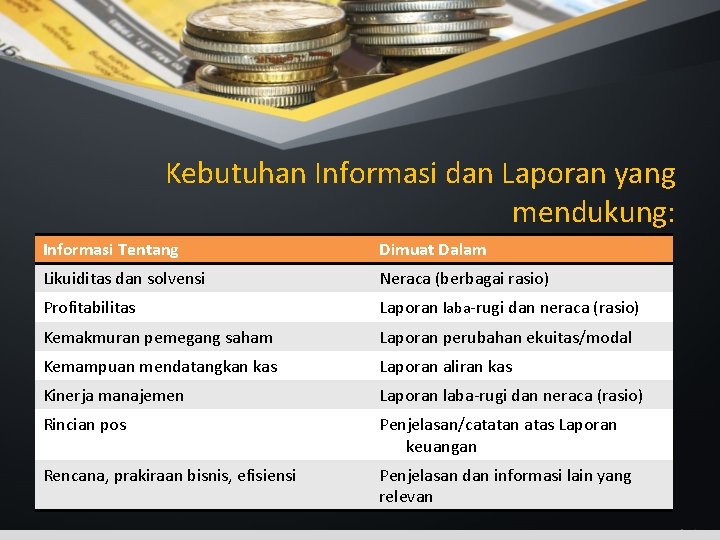 Kebutuhan Informasi dan Laporan yang mendukung:

| Informasi Tentang | Dimuat Dalam |
|---|---|
| Likuiditas dan solvensi | Neraca (berbagai rasio) |
| Profitabilitas | Laporan laba-rugi dan neraca (rasio) |
| Kemakmuran pemegang saham | Laporan perubahan ekuitas/modal |
| Kemampuan mendatangkan kas | Laporan aliran kas |
| Kinerja manajemen | Laporan laba-rugi dan neraca (rasio) |
| Rincian pos | Penjelasan/catatan atas Laporan keuangan |
| Rencana, prakiraan bisnis, efisiensi | Penjelasan dan informasi lain yang relevan |